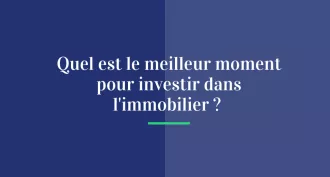 Quel est le meilleur moment pour investir dans l'immobilier ?